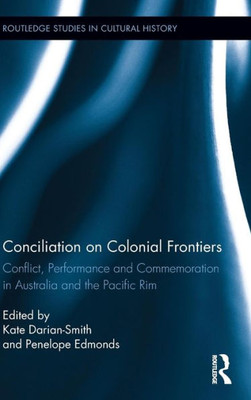 ROUTLEDGE STUDIES IN CULTURAL HISTORY

Conciliation on Colonial Frontiers

Conflict, Performance and Commemoration in Australia and the Pacific Rim

Edited by
Kate Darian-Smith
and Penelope Edmonds

ROUTLEDGE